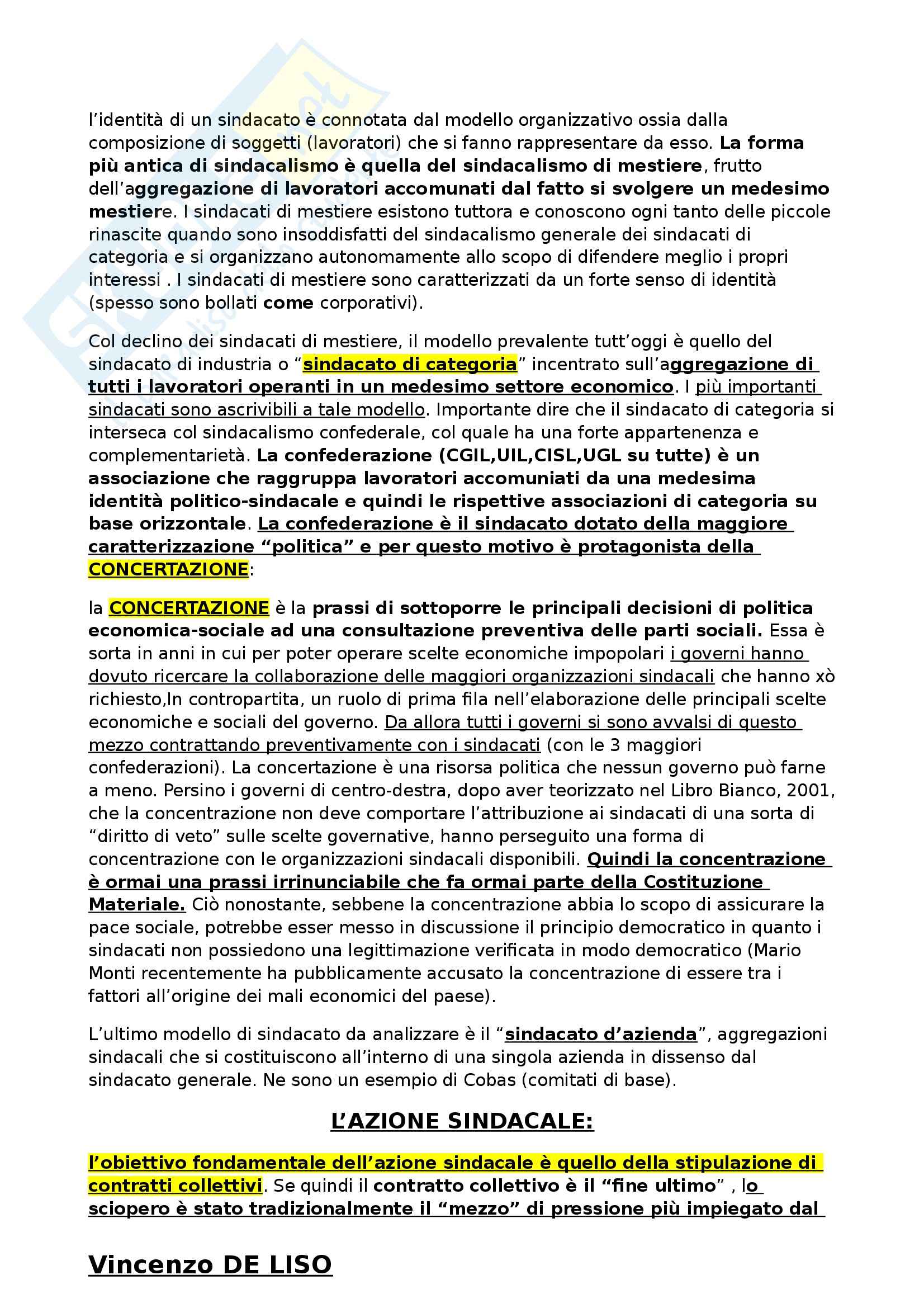 l'identità di un sindacato è connotata dal modello organizzativo ossia dalla composizione di soggetti (lavoratori) che si fanno rappresentare da esso. La forma più antica di sindacalismo è quella del sindacalismo di mestiere, frutto dell'aggregazione di lavoratori accomunati dal fatto si svolgere un medesimo mestiere. I sindacati di mestiere esistono tuttora e conoscono ogni tanto delle piccole rinascite quando sono insoddisfatti del sindacalismo generale dei sindacati di categoria e si organizzano autonomamente allo scopo di difendere meglio i propri interessi . I sindacati di mestiere sono caratterizzati da un forte senso di identità (spesso sono bollati come corporativi).

Col declino dei sindacati di mestiere, il modello prevalente tutt'oggi è quello del sindacato di industria o "sindacato di categoria" incentrato sull'aggregazione di tutti i lavoratori operanti in un medesimo settore economico. I più importanti sindacati sono ascrivibili a tale modello. Importante dire che il sindacato di categoria si interseca col sindacalismo confederale, col quale ha una forte appartenenza e complementarietà. La confederazione (CGIL,UIL,CISL,UGL su tutte) è un associazione che raggruppa lavoratori accomuniati da una medesima identità politico-sindacale e quindi le rispettive associazioni di categoria su base orizzontale. La confederazione è il sindacato dotato della maggiore caratterizzazione "politica" e per questo motivo è protagonista della CONCERTAZIONE:

la CONCERTAZIONE è la prassi di sottoporre le principali decisioni di politica economica-sociale ad una consultazione preventiva delle parti sociali. Essa è sorta in anni in cui per poter operare scelte economiche impopolari i governi hanno dovuto ricercare la collaborazione delle maggiori organizzazioni sindacali che hanno xò richiesto,In contropartita, un ruolo di prima fila nell'elaborazione delle principali scelte economiche e sociali del governo. Da allora tutti i governi si sono avvalsi di questo mezzo contrattando preventivamente con i sindacati (con le 3 maggiori confederazioni). La concertazione è una risorsa politica che nessun governo può farne a meno. Persino i governi di centro-destra, dopo aver teorizzato nel Libro Bianco, 2001, che la concentrazione non deve comportare l'attribuzione ai sindacati di una sorta di "diritto di veto" sulle scelte governative, hanno perseguito una forma di concentrazione con le organizzazioni sindacali disponibili. Quindi la concentrazione è ormai una prassi irrinunciabile che fa ormai parte della Costituzione Materiale. Ciò nonostante, sebbene la concentrazione abbia lo scopo di assicurare la pace sociale, potrebbe esser messo in discussione il principio democratico in quanto i sindacati non possiedono una legittimazione verificata in modo democratico (Mario Monti recentemente ha pubblicamente accusato la concentrazione di essere tra i fattori all'origine dei mali economici del paese).

L'ultimo modello di sindacato da analizzare è il "sindacato d'azienda", aggregazioni sindacali che si costituiscono all'interno di una singola azienda in dissenso dal sindacato generale. Ne sono un esempio di Cobas (comitati di base).

L'AZIONE SINDACALE:

l'obiettivo fondamentale dell'azione sindacale è quello della stipulazione di contratti collettivi. Se quindi il contratto collettivo è il "fine ultimo" , lo sciopero è stato tradizionalmente il "mezzo" di pressione più impiegato dal

Vincenzo DE LISO